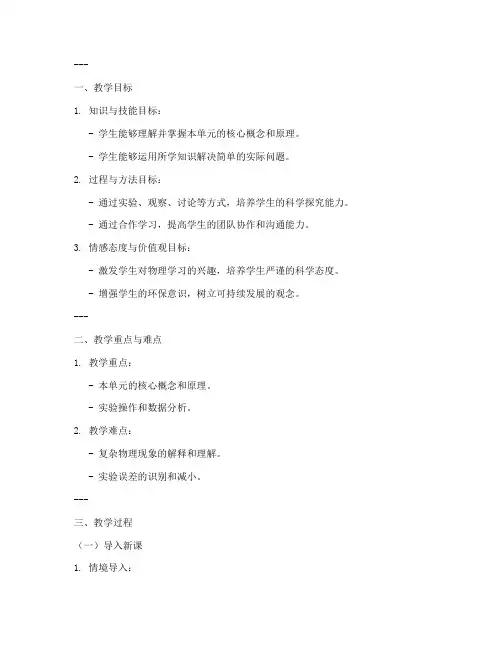 ---

一、教学目标

1. 知识与技能目标：

- 学生能够理解并掌握本单元的核心概念和原理。

- 学生能够运用所学知识解决简单的实际问题。

2. 过程与方法目标：

- 通过实验、观察、讨论等方式，培养学生的科学探究能力。

- 通过合作学习，提高学生的团队协作和沟通能力。

3. 情感态度与价值观目标：

- 激发学生对物理学习的兴趣，培养学生严谨的科学态度。

- 增强学生的环保意识，树立可持续发展的观念。

---

二、教学重点与难点

1. 教学重点：

- 本单元的核心概念和原理。

- 实验操作和数据分析。

2. 教学难点：

- 复杂物理现象的解释和理解。

- 实验误差的识别和减小。

---

三、教学过程

（一）导入新课

1. 情境导入：